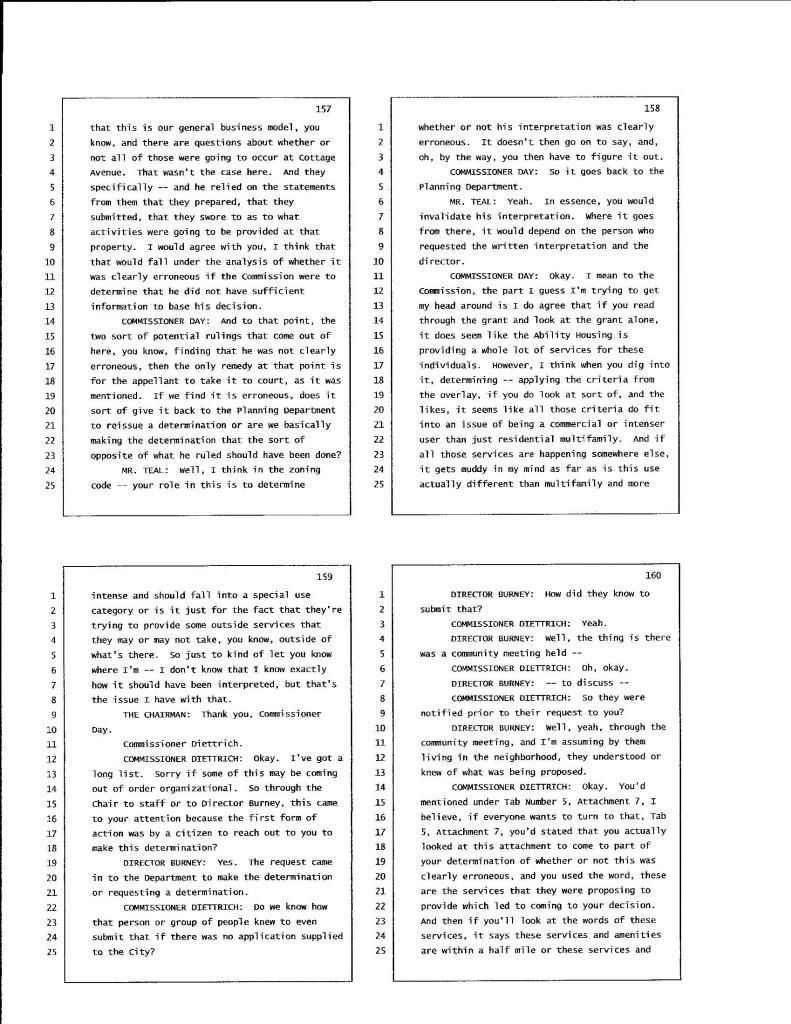 157

1 that this is our general business model, you
2 know, and there are questions about whether or
3 not all of those were going to occur at Cottage
4 Avenue. That wasn't the case here. And they
5 specifically -- and he relied on the statements
6 from them that they prepared, that they
7 submitted, that they swore to as to what
8 activities were going to be provided at that
9 property. I would agree with you, I think that
10 that would fall under the analysis of whether it
11 was clearly erroneous if the Commission were to
12 determine that he did not have sufficient
13 information to base his decision.
14 COMMISSIONER DAY: And to that point, the
15 two sort of potential rulings that come out of
16 here, you know, finding that he was not clearly
17 erroneous, then the only remedy at that point is
18 for the appellant to take it to court, as it was
19 mentioned. If we find it is erroneous, does it
20 sort of give it back to the Planning Department
21 to reissue a determination or are we basically
22 making the determination that the sort of
23 opposite of what he ruled should have been done?
24 MR. TEAL: Well, I think in the zoning
25 code -- your role in this is to determine

158

1 whether or not his interpretation was clearly
2 erroneous. It doesn't then go on to say, and,
3 oh, by the way, you then have to figure it out.
4 COMMISSIONER DAY: So it goes back to the
5 Planning Department.
6 MR. TEAL: Yeah. In essence, you would
7 invalidate his interpretation. Where it goes
8 from there, it would depend on the person who
9 requested the written interpretation and the
10 director.
11 COMMISSIONER DAY: Okay. I mean to the
12 Commission, the part I guess I'm trying to get
13 my head around is I do agree that if you read
14 through the grant and look at the grant alone,
15 it does seem like the Ability Housing is
16 providing a whole lot of services for these
17 individuals. However, I think when you dig into
18 it, determining -- applying the criteria from
19 the overlay, if you do look at sort of, and the
20 likes, it seems like all those criteria do fit
21 into an issue of being a commercial or intenser
22 user than just residential multifamily. And if
23 all those services are happening somewhere else,
24 it gets muddy in my mind as far as is this use
25 actually different than multifamily and more

159

1 intense and should fall into a special use
2 category or is it just for the fact that they're
3 trying to provide some outside services that
4 they may or may not take, you know, outside of
5 what's there. So just to kind of let you know
6 where I'm -- I don't know that I know exactly
7 how it should have been interpreted, but that's
8 the issue I have with that.
9 THE CHAIRMAN: Thank you, Commissioner
10 Day.
11 Commissioner Diettrich.
12 COMMISSIONER DIETTRICH: Okay. I've got a
13 long list. Sorry if some of this may be coming
14 out of order organizational. So through the
15 Chair to staff or to Director Burney, this came
16 to your attention because the first form of
17 action was by a citizen to reach out to you to
18 make this determination?
19 DIRECTOR BURNEY: Yes. The request came
20 in to the Department to make the determination
21 or requesting a determination.
22 COMMISSIONER DIETTRICH: Do we know how
23 that person or group of people knew to even
24 submit that if there was no application supplied
25 to the City?

160

1 DIRECTOR BURNEY: How did they know to
2 submit that?
3 COMMISSIONER DIETTRICH: Yeah.
4 DIRECTOR BURNEY: Well, the thing is there
5 was a community meeting held --
6 COMMISSIONER DIETTRICH: Oh, okay.
7 DIRECTOR BURNEY: -- to discuss --
8 COMMISSIONER DIETTRICH: So they were
9 notified prior to their request to you?
10 DIRECTOR BURNEY: Well, yeah, through the
11 community meeting, and I'm assuming by them
12 living in the neighborhood, they understood or
13 knew of what was being proposed.
14 COMMISSIONER DIETTRICH: Okay. You'd
15 mentioned under Tab Number 5, Attachment 7, I
16 believe, if everyone wants to turn to that, Tab
17 5, Attachment 7, you'd stated that you actually
18 looked at this attachment to come to part of
19 your determination of whether or not this was
20 clearly erroneous, and you used the word, these
21 are the services that they were proposing to
22 provide which led to coming to your decision.
23 And then if you'll look at the words of these
24 services, it says these services and amenities
25 are within a half mile or these services and